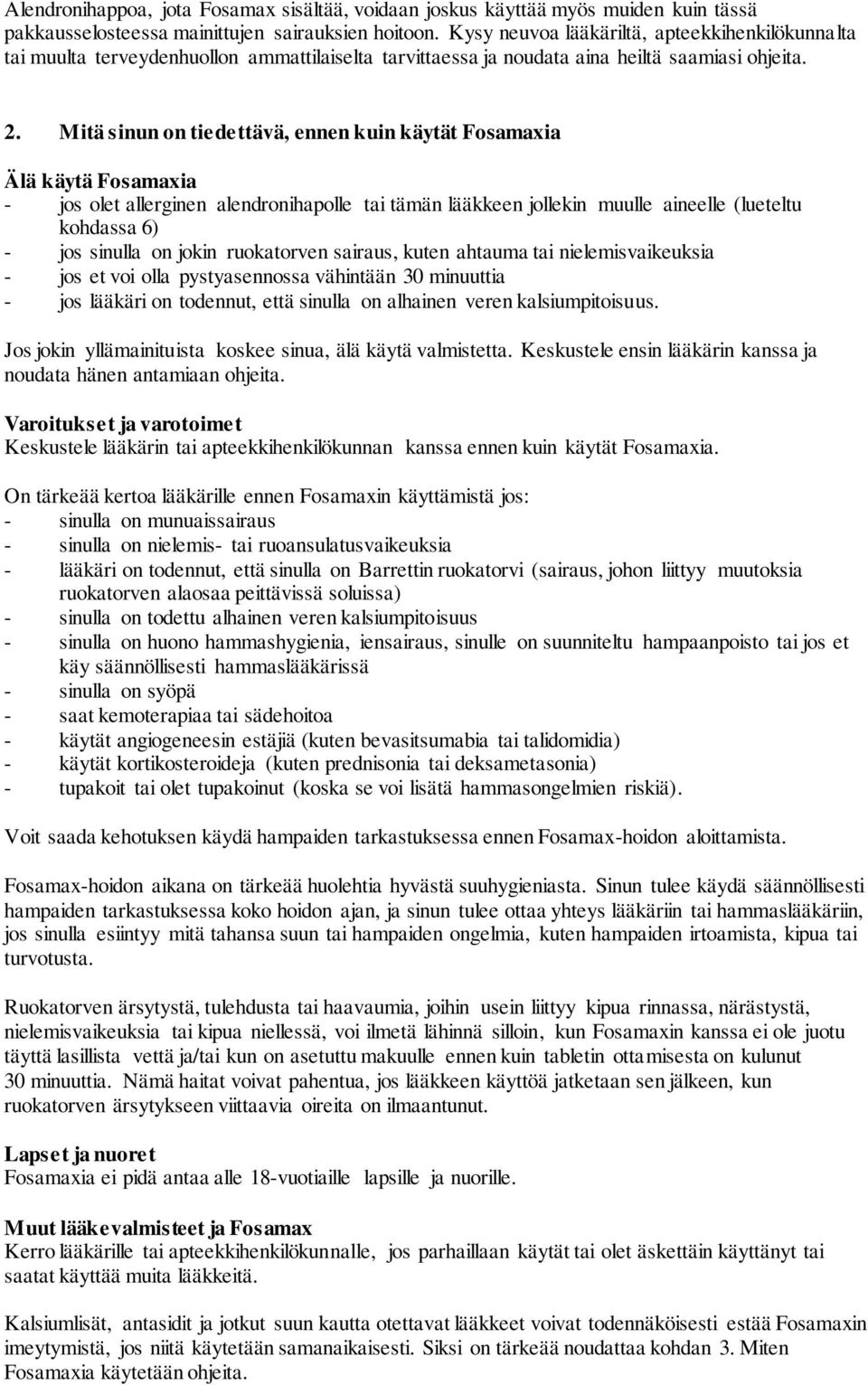 Alendronihappoa, jota Fosamax sisältää, voidaan joskus käyttää myös muiden kuin tässä pakkausselosteessa mainittujen sairauksien hoitoon. Kysy neuvoa lääkäriltä, apteekkihenkilökunnalta tai muulta terveydenhuollon ammattilaiselta tarvittaessa ja noudata aina heiltä saamiasi ohjeita.

2. Mitä sinun on tiedettävä, ennen kuin käytät Fosamaxia

Älä käytä Fosamaxia
- jos olet allerginen alendronihapolle tai tämän lääkkeen jollekin muulle aineelle (lueteltu kohdassa 6)
- jos sinulla on jokin ruokatorven sairaus, kuten ahtauma tai nielemisvaikeuksia
- jos et voi olla pystyasennossa vähintään 30 minuuttia
- jos lääkäri on todennut, että sinulla on alhainen veren kalsiumpitoisuus.

Jos jokin yllämainituista koskee sinua, älä käytä valmistetta. Keskustele ensin lääkärin kanssa ja noudata hänen antamiaan ohjeita.

Varoitukset ja varotoimet
Keskustele lääkärin tai apteekkihenkilökunnan kanssa ennen kuin käytät Fosamaxia.

On tärkeää kertoa lääkärille ennen Fosamaxin käyttämistä jos:
- sinulla on munuaissairaus
- sinulla on nielemis- tai ruoansulatusvaikeuksia
- lääkäri on todennut, että sinulla on Barrettin ruokatorvi (sairaus, johon liittyy muutoksia ruokatorven alaosaa peittävissä soluissa)
- sinulla on todettu alhainen veren kalsiumpitoisuus
- sinulla on huono hammashygienia, iensairaus, sinulle on suunniteltu hampaanpoisto tai jos et käy säännöllisesti hammaslääkärissä
- sinulla on syöpä
- saat kemoterapiaa tai sädehoitoa
- käytät angiogeneesin estäjiä (kuten bevasitsumabia tai talidomidia)
- käytät kortikosteroideja (kuten prednisonia tai deksametasonia)
- tupakoit tai olet tupakoinut (koska se voi lisätä hammasongelmien riskiä).

Voit saada kehotuksen käydä hampaiden tarkastuksessa ennen Fosamax-hoidon aloittamista.

Fosamax-hoidon aikana on tärkeää huolehtia hyvästä suuhygieniasta. Sinun tulee käydä säännöllisesti hampaiden tarkastuksessa koko hoidon ajan, ja sinun tulee ottaa yhteys lääkäriin tai hammaslääkäriin, jos sinulla esiintyy mitä tahansa suun tai hampaiden ongelmia, kuten hampaiden irtoamista, kipua tai turvotusta.

Ruokatorven ärsytystä, tulehdusta tai haavaumia, joihin usein liittyy kipua rinnassa, närästystä, nielemisvaikeuksia tai kipua niellessä, voi ilmetä lähinnä silloin, kun Fosamaxin kanssa ei ole juotu täyttä lasillista vettä ja/tai kun on asetuttu makuulle ennen kuin tabletin ottamisesta on kulunut 30 minuuttia. Nämä haitat voivat pahentua, jos lääkkeen käyttöä jatketaan sen jälkeen, kun ruokatorven ärsytykseen viittaavia oireita on ilmaantunut.

Lapset ja nuoret
Fosamaxia ei pidä antaa alle 18-vuotiaille lapsille ja nuorille.

Muut lääkevalmisteet ja Fosamax
Kerro lääkärille tai apteekkihenkilökunnalle, jos parhaillaan käytät tai olet äskettäin käyttänyt tai saatat käyttää muita lääkkeitä.

Kalsiumlisät, antasidit ja jotkut suun kautta otettavat lääkkeet voivat todennäköisesti estää Fosamaxin imeytymistä, jos niitä käytetään samanaikaisesti. Siksi on tärkeää noudattaa kohdan 3. Miten Fosamaxia käytetään ohjeita.